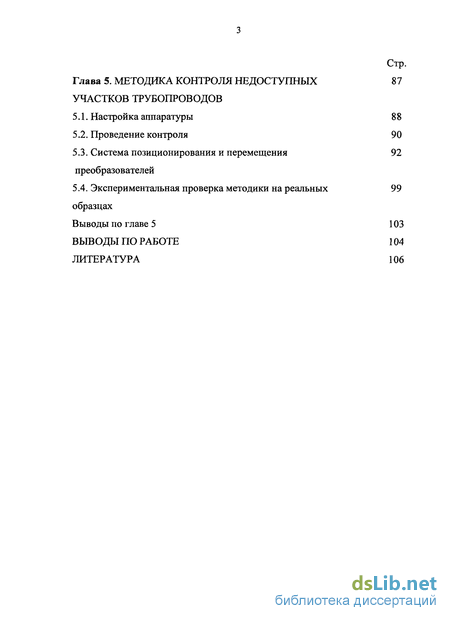 3

Стр.

Глава 5. МЕТОДИКА КОНТРОЛЯ НЕДОСТУПНЫХ УЧАСТКОВ ТРУБОПРОВОДОВ 87

5.1. Настройка аппаратуры 88

5.2. Проведение контроля 90

5.3. Система позиционирования и перемещения преобразователей 92

5.4. Экспериментальная проверка методики на реальных образцах 99

Выводы по главе 5 103

ВЫВОДЫ ПО РАБОТЕ 104

ЛИТЕРАТУРА 106

dsLib.net
библиотека диссертаций